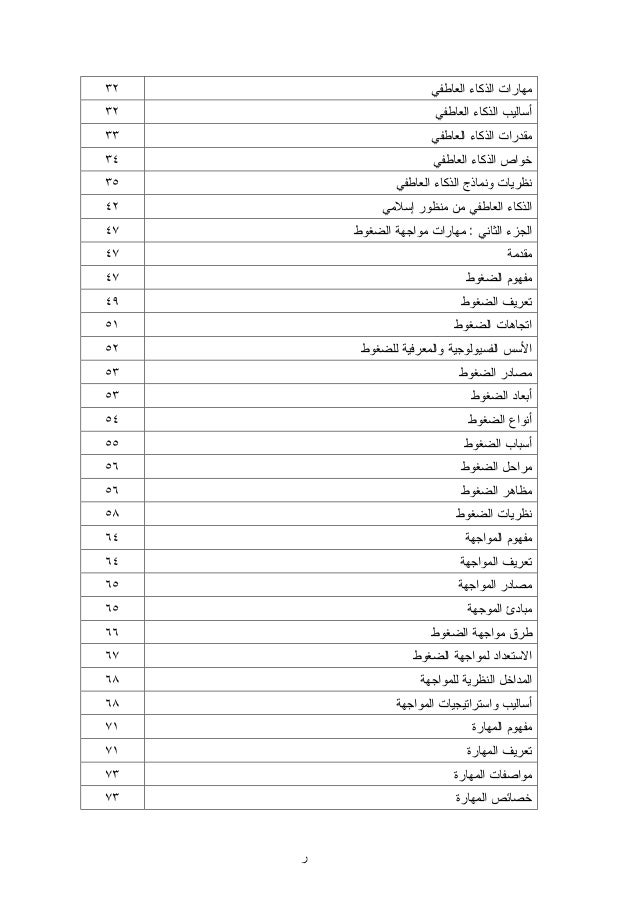 | | |
|---|---|
| مهارات الذكاء العاطفي | ٣٢ |
| أساليب الذكاء العاطفي | ٣٢ |
| مقدرات الذكاء العاطفي | ٣٣ |
| خواص الذكاء العاطفي | ٣٤ |
| نظريات ونماذج الذكاء العاطفي | ٣٥ |
| الذكاء العاطفي من منظور إسلامي | ٤٢ |
| الجزء الثاني : مهارات مواجهة الضغوط | ٤٧ |
| مقدمة | ٤٧ |
| مفهوم الضغوط | ٤٧ |
| تعريف الضغوط | ٤٩ |
| اتجاهات الضغوط | ٥١ |
| الأسس الفسيولوجية والمعرفية للضغوط | ٥٢ |
| مصادر الضغوط | ٥٣ |
| أبعاد الضغوط | ٥٣ |
| أنواع الضغوط | ٥٤ |
| أسباب الضغوط | ٥٥ |
| مراحل الضغوط | ٥٦ |
| مظاهر الضغوط | ٥٦ |
| نظريات الضغوط | ٥٨ |
| مفهوم المواجهة | ٦٤ |
| تعريف المواجهة | ٦٤ |
| مصادر المواجهة | ٦٥ |
| مبادئ الموجهة | ٦٥ |
| طرق مواجهة الضغوط | ٦٦ |
| الاستعداد لمواجهة الضغوط | ٦٧ |
| المداخل النظرية للمواجهة | ٦٨ |
| أساليب واستراتيجيات المواجهة | ٦٨ |
| مفهوم المهارة | ٧١ |
| تعريف المهارة | ٧١ |
| مواصفات المهارة | ٧٣ |
| خصائص المهارة | ٧٣ |

ر